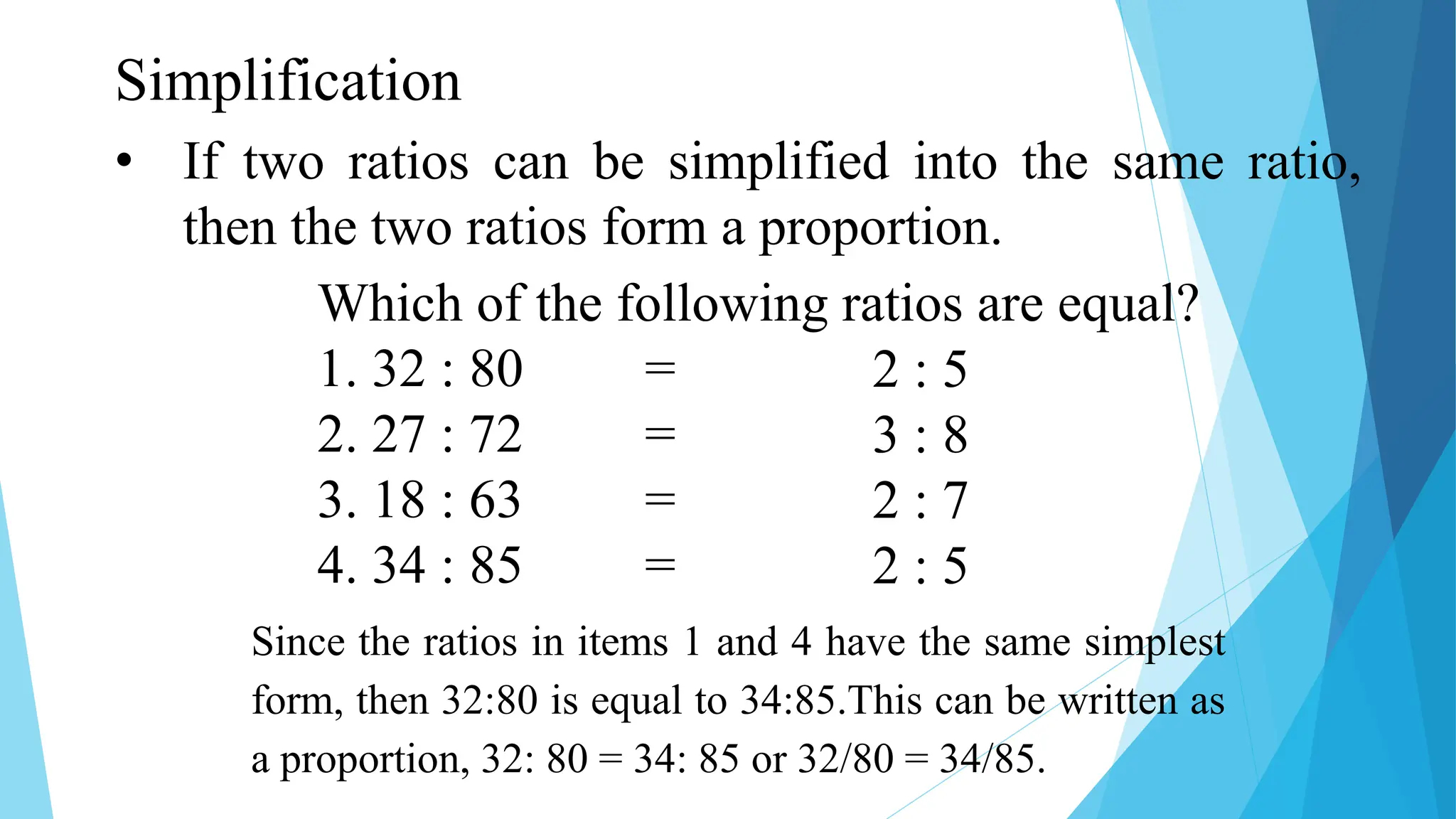 Simplification

• If two ratios can be simplified into the same ratio, then the two ratios form a proportion.

Which of the following ratios are equal?

1. 32 : 80 = 2 : 5
2. 27 : 72 = 3 : 8
3. 18 : 63 = 2 : 7
4. 34 : 85 = 2 : 5

Since the ratios in items 1 and 4 have the same simplest form, then 32:80 is equal to 34:85.This can be written as a proportion, 32: 80 = 34: 85 or 32/80 = 34/85.